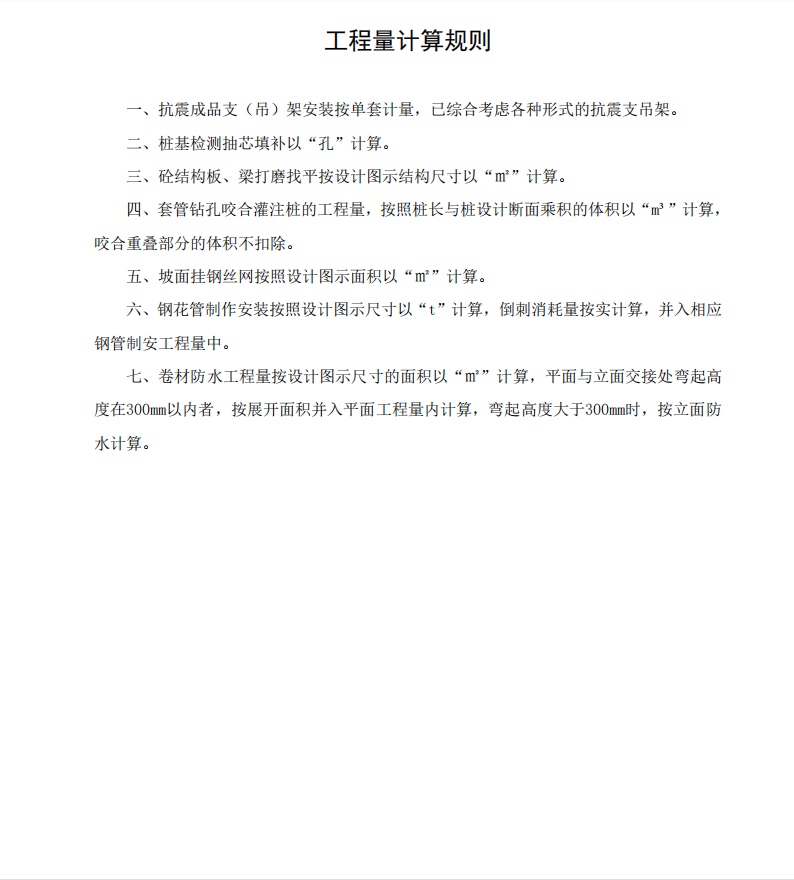 工程量计算规则

一、抗震成品支（吊）架安装按单套计量，已综合考虑各种形式的抗震支吊架。

二、桩基检测抽芯填补以“孔”计算。

三、砼结构板、梁打磨找平按设计图示结构尺寸以“m²”计算。

四、套管钻孔咬合灌注桩的工程量，按照桩长与桩设计断面乘积的体积以“m³”计算，咬合重叠部分的体积不扣除。

五、坡面挂钢丝网按照设计图示面积以“m²”计算。

六、钢花管制作安装按照设计图示尺寸以“t”计算，倒刺消耗量按实计算，并入相应钢管制安工程量中。

七、卷材防水工程量按设计图示尺寸的面积以“m²”计算，平面与立面交接处弯起高度在300mm以内者，按展开面积并入平面工程量内计算，弯起高度大于300mm时，按立面防水计算。